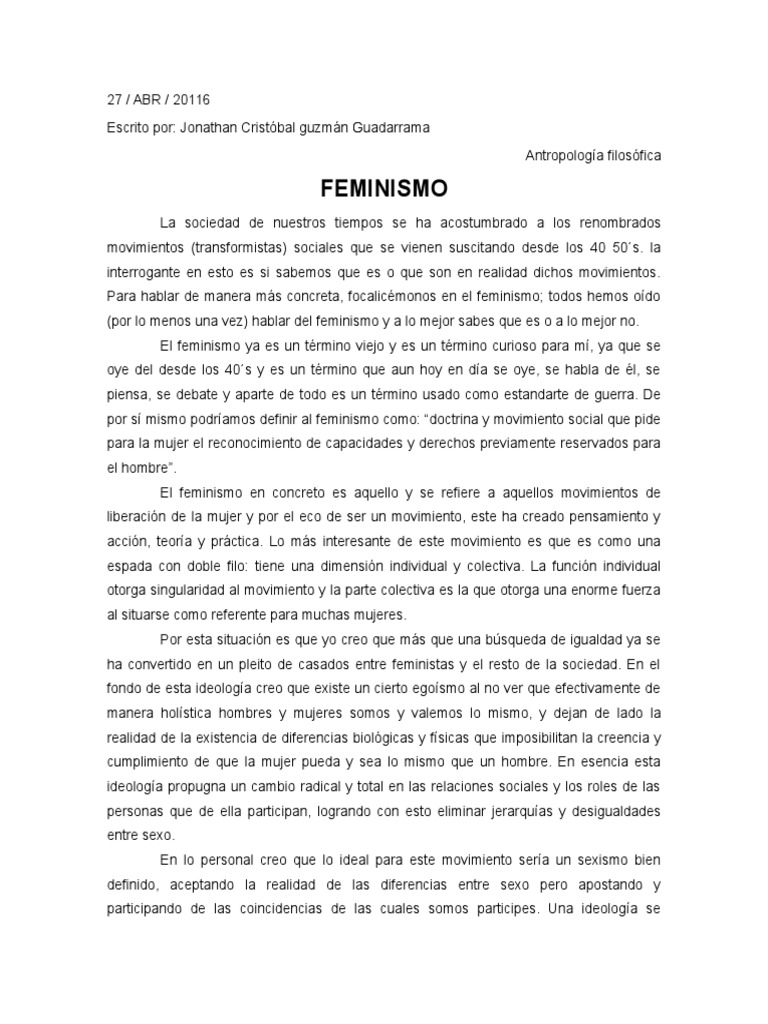 27 / ABR / 20116

Escrito por: Jonathan Cristóbal guzmán Guadarrama

Antropología filosófica

FEMINISMO

La sociedad de nuestros tiempos se ha acostumbrado a los renombrados movimientos (transformistas) sociales que se vienen suscitando desde los 40 50´s. la interrogante en esto es si sabemos que es o que son en realidad dichos movimientos. Para hablar de manera más concreta, focalicémonos en el feminismo; todos hemos oído (por lo menos una vez) hablar del feminismo y a lo mejor sabes que es o a lo mejor no.

El feminismo ya es un término viejo y es un término curioso para mí, ya que se oye del desde los 40´s y es un término que aun hoy en día se oye, se habla de él, se piensa, se debate y aparte de todo es un término usado como estandarte de guerra. De por sí mismo podríamos definir al feminismo como: “doctrina y movimiento social que pide para la mujer el reconocimiento de capacidades y derechos previamente reservados para el hombre”.

El feminismo en concreto es aquello y se refiere a aquellos movimientos de liberación de la mujer y por el eco de ser un movimiento, este ha creado pensamiento y acción, teoría y práctica. Lo más interesante de este movimiento es que es como una espada con doble filo: tiene una dimensión individual y colectiva. La función individual otorga singularidad al movimiento y la parte colectiva es la que otorga una enorme fuerza al situarse como referente para muchas mujeres.

Por esta situación es que yo creo que más que una búsqueda de igualdad ya se ha convertido en un pleito de casados entre feministas y el resto de la sociedad. En el fondo de esta ideología creo que existe un cierto egoísmo al no ver que efectivamente de manera holística hombres y mujeres somos y valemos lo mismo, y dejan de lado la realidad de la existencia de diferencias biológicas y físicas que imposibilitan la creencia y cumplimiento de que la mujer pueda y sea lo mismo que un hombre. En esencia esta ideología propugna un cambio radical y total en las relaciones sociales y los roles de las personas que de ella participan, logrando con esto eliminar jerarquías y desigualdades entre sexo.

En lo personal creo que lo ideal para este movimiento sería un sexismo bien definido, aceptando la realidad de las diferencias entre sexo pero apostando y participando de las coincidencias de las cuales somos participes. Una ideología se